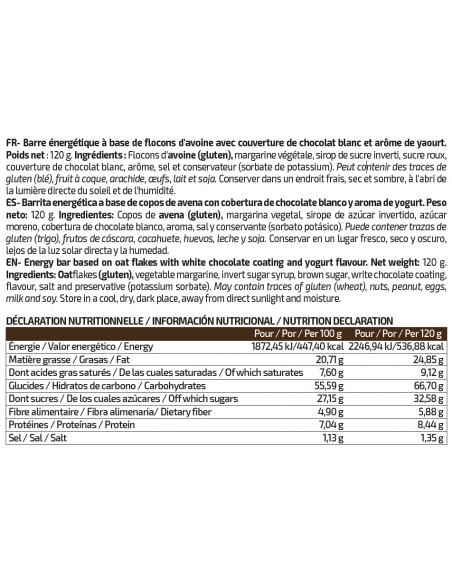 FR- Barre énergétique à base de flocons d'avoine avec couverture de chocolat blanc et arôme de yaourt. Poids net : 120 g. Ingrédients : Flocons d'avoine (gluten), margarine végétale, sirop de sucre inverti, sucre roux, couverture de chocolat blanc, arôme, sel et conservateur (sorbate de potassium). Peut contenir des traces de gluten (blé), fruit à coque, arachide, œufs, lait et soja. Conserver dans un endroit frais, sec et sombre, à l'abri de la lumière directe du soleil et de l'humidité.

ES- Barrita energética a base de copos de avena con cobertura de chocolate blanco y aroma de yogurt. Peso neto: 120 g. Ingredientes: Copos de avena (gluten), margarina vegetal, sirope de azúcar invertido, azúcar moreno, cobertura de chocolate blanco, aroma, sal y conservante (sorbato potásico). Puede contener trazas de gluten (trigo), frutos de cáscara, cacahuete, huevos, leche y soja. Conservar en un lugar fresco, seco y oscuro, lejos de la luz solar directa y la humedad.

EN- Energy bar based on oat flakes with white chocolate coating and yogurt flavour. Net weight: 120 g. Ingredients: Oatflakes (gluten), vegetable margarine, invert sugar syrup, brown sugar, write chocolate coating, flavour, salt and preservative (potassium sorbate). May contain traces of gluten (wheat), nuts, peanut, eggs, milk and soy. Store in a cool, dry, dark place, away from direct sunlight and moisture.

DÉCLARATION NUTRITIONNELLE / INFORMACIÓN NUTRICIONAL / NUTRITION DECLARATION

| | Pour / Por / Per 100 g | Pour / Por / Per 120 g |
|---|---|---|
| Énergie / Valor energético / Energy | 1872,45 kJ/447,40 kcal | 2246,94 kJ/536,88 kcal |
| Matière grasse / Grasas / Fat | 20,71 g | 24,85 g |
| Dont acides gras saturés / De las cuales saturadas / Of which saturates | 7,60 g | 9,12 g |
| Glucides / Hidratos de carbono / Carbohydrates | 55,59 g | 66,70 g |
| Dont sucres / De los cuales azúcares / Off which sugars | 27,15 g | 32,58 g |
| Fibre alimentaire / Fibra alimenaria/ Dietary fiber | 4,90 g | 5,88 g |
| Protéines / Proteínas / Protein | 7,04 g | 8,44 g |
| Sel / Sal / Salt | 1,13 g | 1,35 g |